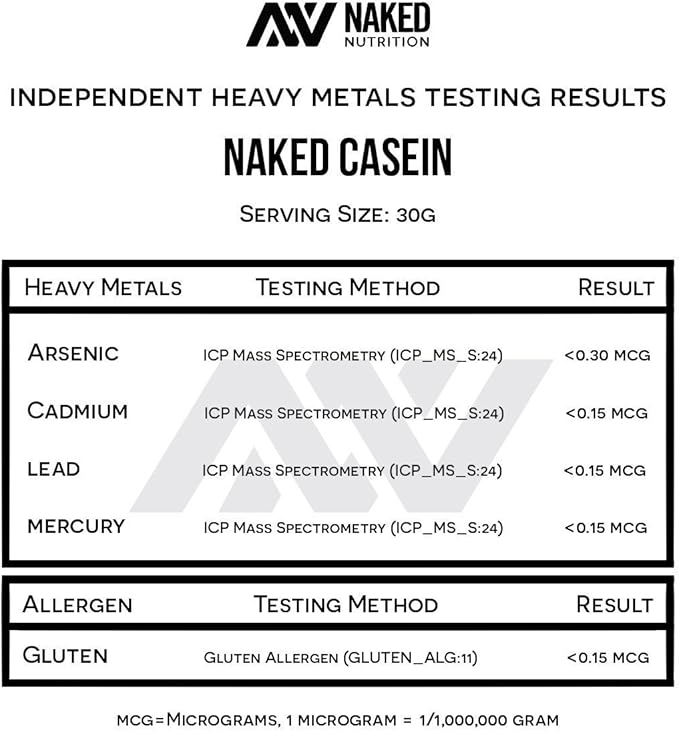 NAKED NUTRITION

INDEPENDENT HEAVY METALS TESTING RESULTS

NAKED CASEIN

SERVING SIZE: 30G

| HEAVY METALS | TESTING METHOD | RESULT |
|---|---|---|
| ARSENIC | ICP MASS SPECTROMETRY (ICP_MS_S:24) | <0.30 MCG |
| CADMIUM | ICP MASS SPECTROMETRY (ICP_MS_S:24) | <0.15 MCG |
| LEAD | ICP MASS SPECTROMETRY (ICP_MS_S:24) | <0.15 MCG |
| MERCURY | ICP MASS SPECTROMETRY (ICP_MS_S:24) | <0.15 MCG |

| ALLERGEN | TESTING METHOD | RESULT |
|---|---|---|
| GLUTEN | GLUTEN ALLERGEN (GLUTEN_ALG:11) | <0.15 MCG |

MCG=MICROGRAMS, 1 MICROGRAM = 1/1,000,000 GRAM